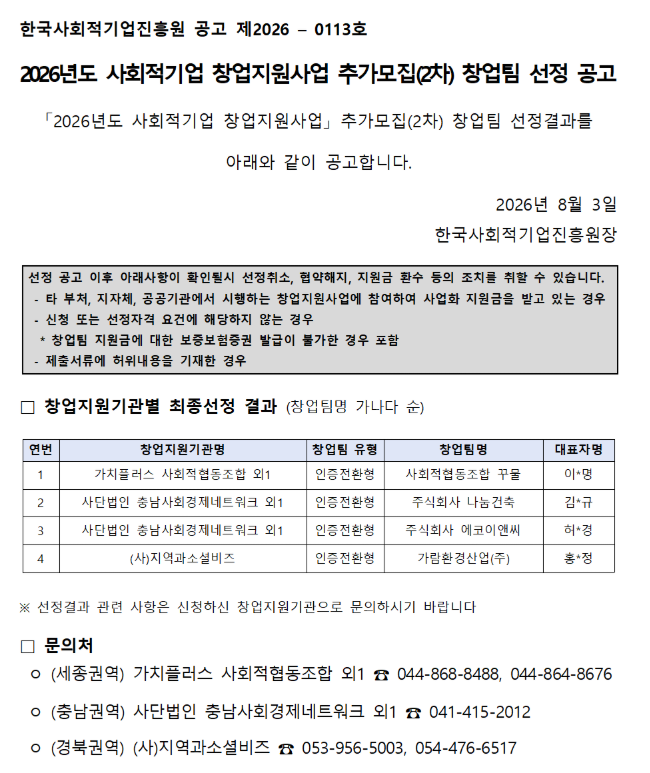 한국사회적기업진흥원 공고 제2026 – 0113호

2026년도 사회적기업 창업지원사업 추가모집(2차) 창업팀 선정 공고

「2026년도 사회적기업 창업지원사업」 추가모집(2차) 창업팀 선정결과를 아래와 같이 공고합니다.

2026년 8월 3일

한국사회적기업진흥원장

선정 공고 이후 아래사항이 확인될시 선정취소, 협약해지, 지원금 환수 등의 조치를 취할 수 있습니다.
- 타 부처, 지자체, 공공기관에서 시행하는 창업지원사업에 참여하여 사업화 지원금을 받고 있는 경우
- 신청 또는 선정자격 요건에 해당하지 않는 경우
* 창업팀 지원금에 대한 보증보험증권 발급이 불가한 경우 포함
- 제출서류에 허위내용을 기재한 경우

□ 창업지원기관별 최종선정 결과 (창업팀명 가나다 순)

| 연번 | 창업지원기관명 | 창업팀 유형 | 창업팀명 | 대표자명 |
|---|---|---|---|---|
| 1 | 가치플러스 사회적협동조합 외1 | 인증전환형 | 사회적협동조합 꾸물 | 이*명 |
| 2 | 사단법인 충남사회경제네트워크 외1 | 인증전환형 | 주식회사 나눔건축 | 김*규 |
| 3 | 사단법인 충남사회경제네트워크 외1 | 인증전환형 | 주식회사 에코이앤씨 | 허*경 |
| 4 | (사)지역과소셜비즈 | 인증전환형 | 가람환경산업(주) | 홍*정 |

※ 선정결과 관련 사항은 신청하신 창업지원기관으로 문의하시기 바랍니다

□ 문의처

○ (세종권역) 가치플러스 사회적협동조합 외1 ☎ 044-868-8488, 044-864-8676

○ (충남권역) 사단법인 충남사회경제네트워크 외1 ☎ 041-415-2012

○ (경북권역) (사)지역과소셜비즈 ☎ 053-956-5003, 054-476-6517